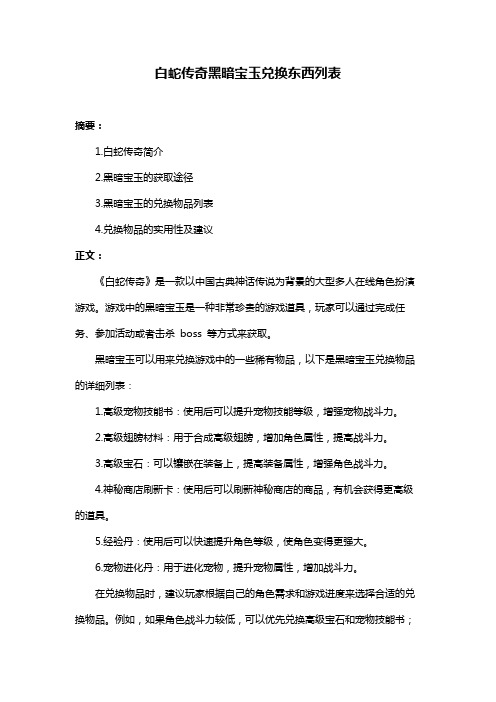 白蛇传奇黑暗宝玉兑换东西列表

摘要：

1.白蛇传奇简介

2.黑暗宝玉的获取途径

3.黑暗宝玉的兑换物品列表

4.兑换物品的实用性及建议

正文：

《白蛇传奇》是一款以中国古典神话传说为背景的大型多人在线角色扮演游戏。游戏中的黑暗宝玉是一种非常珍贵的游戏道具，玩家可以通过完成任务、参加活动或者击杀 boss 等方式来获取。

黑暗宝玉可以用来兑换游戏中的一些稀有物品，以下是黑暗宝玉兑换物品的详细列表：

1.高级宠物技能书：使用后可以提升宠物技能等级，增强宠物战斗力。

2.高级翅膀材料：用于合成高级翅膀，增加角色属性，提高战斗力。

3.高级宝石：可以镶嵌在装备上，提高装备属性，增强角色战斗力。

4.神秘商店刷新卡：使用后可以刷新神秘商店的商品，有机会获得更高级的道具。

5.经验丹：使用后可以快速提升角色等级，使角色变得更强大。

6.宠物进化丹：用于进化宠物，提升宠物属性，增加战斗力。

在兑换物品时，建议玩家根据自己的角色需求和游戏进度来选择合适的兑换物品。例如，如果角色战斗力较低，可以优先兑换高级宝石和宠物技能书；